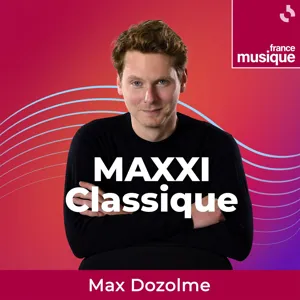 france
musique

MAXXI
Classique

Max Dozolme